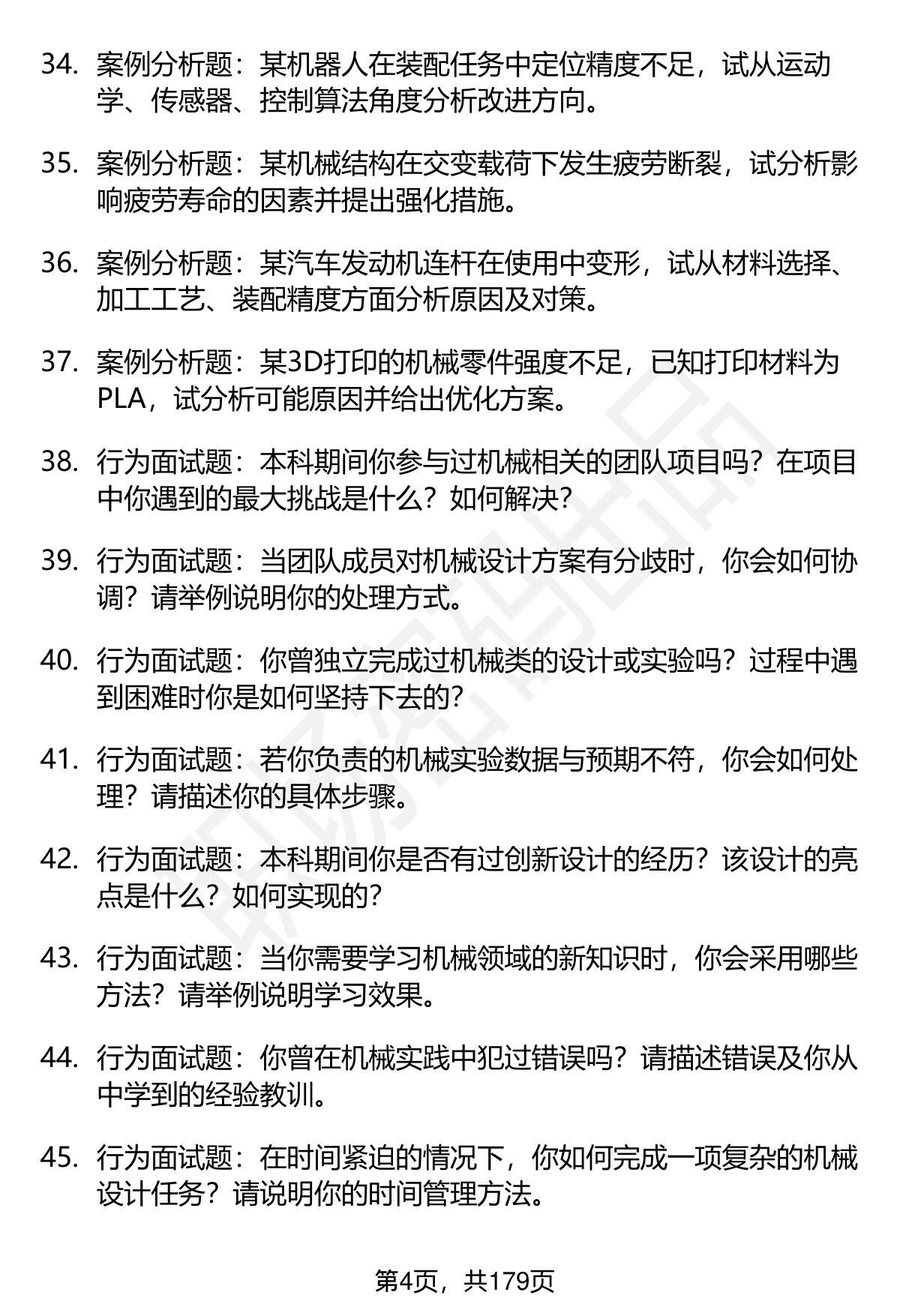 34. 案例分析题：某机器人在装配任务中定位精度不足，试从运动学、传感器、控制算法角度分析改进方向。

35. 案例分析题：某机械结构在交变载荷下发生疲劳断裂，试分析影响疲劳寿命的因素并提出强化措施。

36. 案例分析题：某汽车发动机连杆在使用中变形，试从材料选择、加工工艺、装配精度方面分析原因及对策。

37. 案例分析题：某3D打印的机械零件强度不足，已知打印材料为PLA，试分析可能原因并给出优化方案。

38. 行为面试题：本科期间你参与过机械相关的团队项目吗？在项目中你遇到的最大挑战是什么？如何解决？

39. 行为面试题：当团队成员对机械设计方案有分歧时，你会如何协调？请举例说明你的处理方式。

40. 行为面试题：你曾独立完成过机械类的设计或实验吗？过程中遇到困难时你是如何坚持下去的？

41. 行为面试题：若你负责的机械实验数据与预期不符，你会如何处理？请描述你的具体步骤。

42. 行为面试题：本科期间你是否有过创新设计的经历？该设计的亮点是什么？如何实现的？

43. 行为面试题：当你需要学习机械领域的新知识时，你会采用哪些方法？请举例说明学习效果。

44. 行为面试题：你曾在机械实践中犯过错误吗？请描述错误及你从中学到的经验教训。

45. 行为面试题：在时间紧迫的情况下，你如何完成一项复杂的机械设计任务？请说明你的时间管理方法。

第4页，共179页